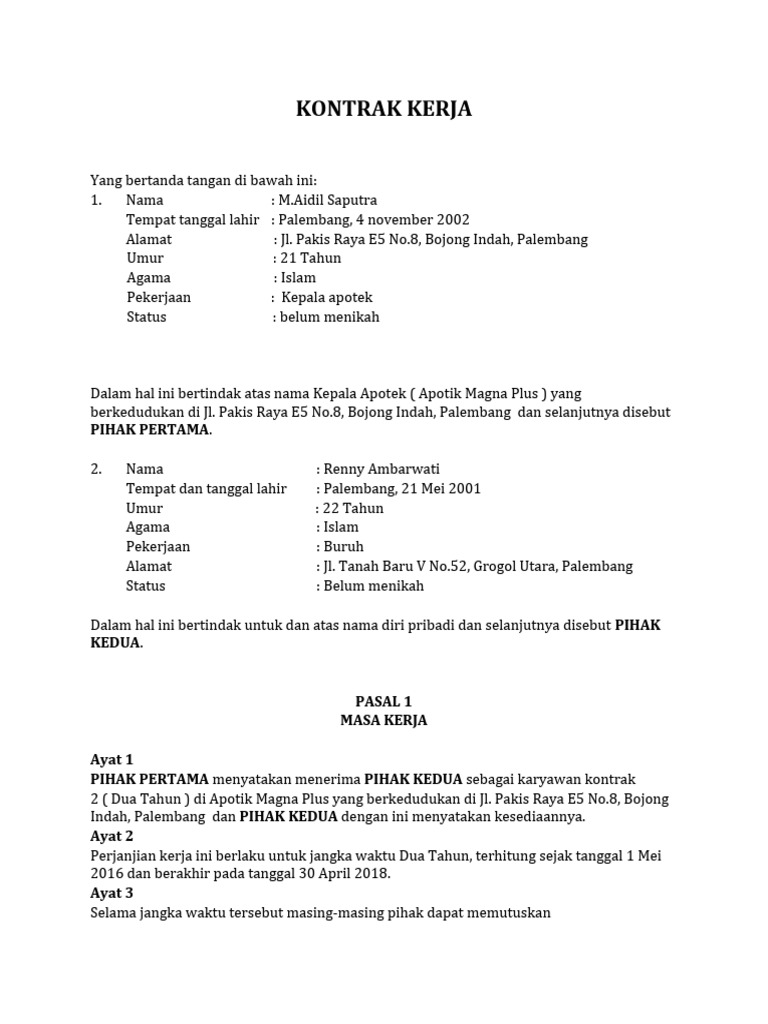 KONTRAK KERJA

Yang bertanda tangan di bawah ini:
1. Nama : M.Aidil Saputra
Tempat tanggal lahir : Palembang, 4 november 2002
Alamat : Jl. Pakis Raya E5 No.8, Bojong Indah, Palembang
Umur : 21 Tahun
Agama : Islam
Pekerjaan : Kepala apotek
Status : belum menikah

Dalam hal ini bertindak atas nama Kepala Apotek ( Apotik Magna Plus ) yang berkedudukan di Jl. Pakis Raya E5 No.8, Bojong Indah, Palembang dan selanjutnya disebut PIHAK PERTAMA.

2. Nama : Renny Ambarwati
Tempat dan tanggal lahir : Palembang, 21 Mei 2001
Umur : 22 Tahun
Agama : Islam
Pekerjaan : Buruh
Alamat : Jl. Tanah Baru V No.52, Grogol Utara, Palembang
Status : Belum menikah

Dalam hal ini bertindak untuk dan atas nama diri pribadi dan selanjutnya disebut PIHAK KEDUA.

PASAL 1
MASA KERJA

Ayat 1
PIHAK PERTAMA menyatakan menerima PIHAK KEDUA sebagai karyawan kontrak 2 ( Dua Tahun ) di Apotik Magna Plus yang berkedudukan di Jl. Pakis Raya E5 No.8, Bojong Indah, Palembang dan PIHAK KEDUA dengan ini menyatakan kesediaannya.
Ayat 2
Perjanjian kerja ini berlaku untuk jangka waktu Dua Tahun, terhitung sejak tanggal 1 Mei 2016 dan berakhir pada tanggal 30 April 2018.
Ayat 3
Selama jangka waktu tersebut masing-masing pihak dapat memutuskan